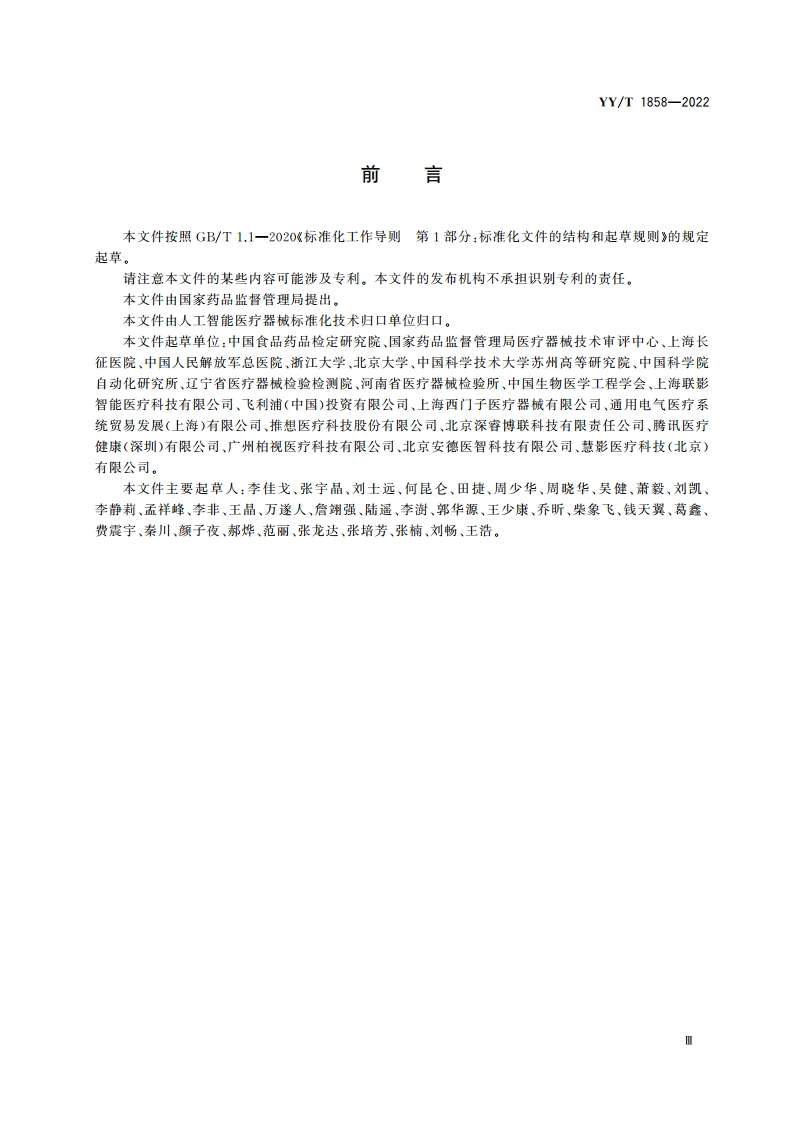 YY/T 1858—2022

前　言

本文件按照 GB/T 1.1—2020《标准化工作导则　第 1 部分：标准化文件的结构和起草规则》的规定起草。

请注意本文件的某些内容可能涉及专利。本文件的发布机构不承担识别专利的责任。

本文件由国家药品监督管理局提出。

本文件由人工智能医疗器械标准化技术归口单位归口。

本文件起草单位：中国食品药品检定研究院、国家药品监督管理局医疗器械技术审评中心、上海长征医院、中国人民解放军总医院、浙江大学、北京大学、中国科学技术大学苏州高等研究院、中国科学院自动化研究所、辽宁省医疗器械检验检测院、河南省医疗器械检验所、中国生物医学工程学会、上海联影智能医疗科技有限公司、飞利浦（中国）投资有限公司、上海西门子医疗器械有限公司、通用电气医疗系统贸易发展（上海）有限公司、推想医疗科技股份有限公司、北京深睿博联科技有限责任公司、腾讯医疗健康（深圳）有限公司、广州柏视医疗科技有限公司、北京安德医智科技有限公司、慧影医疗科技（北京）有限公司。

本文件主要起草人：李佳戈、张宇晶、刘士远、何昆仑、田捷、周少华、周晓华、吴健、萧毅、刘凯、李静莉、孟祥峰、李非、王晶、万遂人、詹翊强、陆遥、李澍、郭华源、王少康、乔昕、柴象飞、钱天翼、葛鑫、费震宇、秦川、颜子夜、郝烨、范丽、张龙达、张培芳、张楠、刘畅、王浩。

Ⅲ